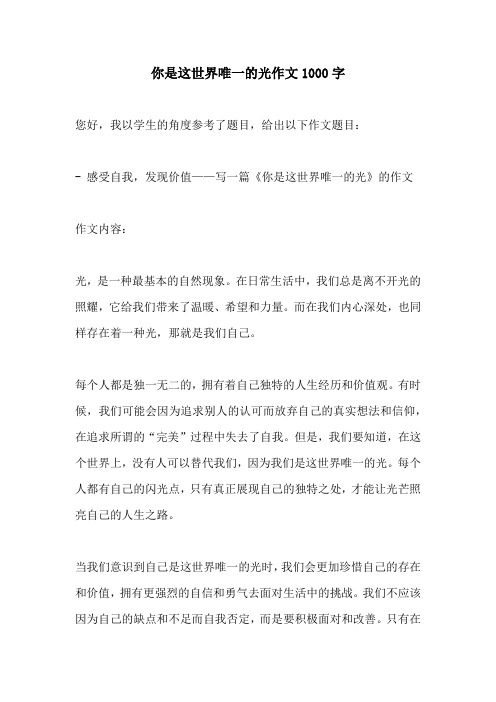 你是这世界唯一的光作文 1000 字

您好，我以学生的角度参考了题目，给出以下作文题目：

- 感受自我，发现价值——写一篇《你是这世界唯一的光》的作文

作文内容：

光，是一种最基本的自然现象。在日常生活中，我们总是离不开光的照耀，它给我们带来了温暖、希望和力量。而在我们内心深处，也同样存在着一种光，那就是我们自己。

每个人都是独一无二的，拥有着自己独特的人生经历和价值观。有时候，我们可能会因为追求别人的认可而放弃自己的真实想法和信仰，在追求所谓的“完美”过程中失去了自我。但是，我们要知道，在这个世界上，没有人可以替代我们，因为我们是这世界唯一的光。每个人都有自己的闪光点，只有真正展现自己的独特之处，才能让光芒照亮自己的人生之路。

当我们意识到自己是这世界唯一的光时，我们会更加珍惜自己的存在和价值，拥有更强烈的自信和勇气去面对生活中的挑战。我们不应该因为自己的缺点和不足而自我否定，而是要积极面对和改善。只有在